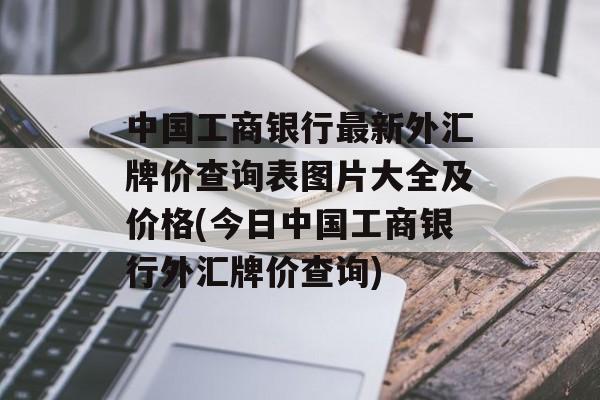 中国工商银行最新外汇牌价查询表图片大全及价格(今日中国工商银行外汇牌价查询)